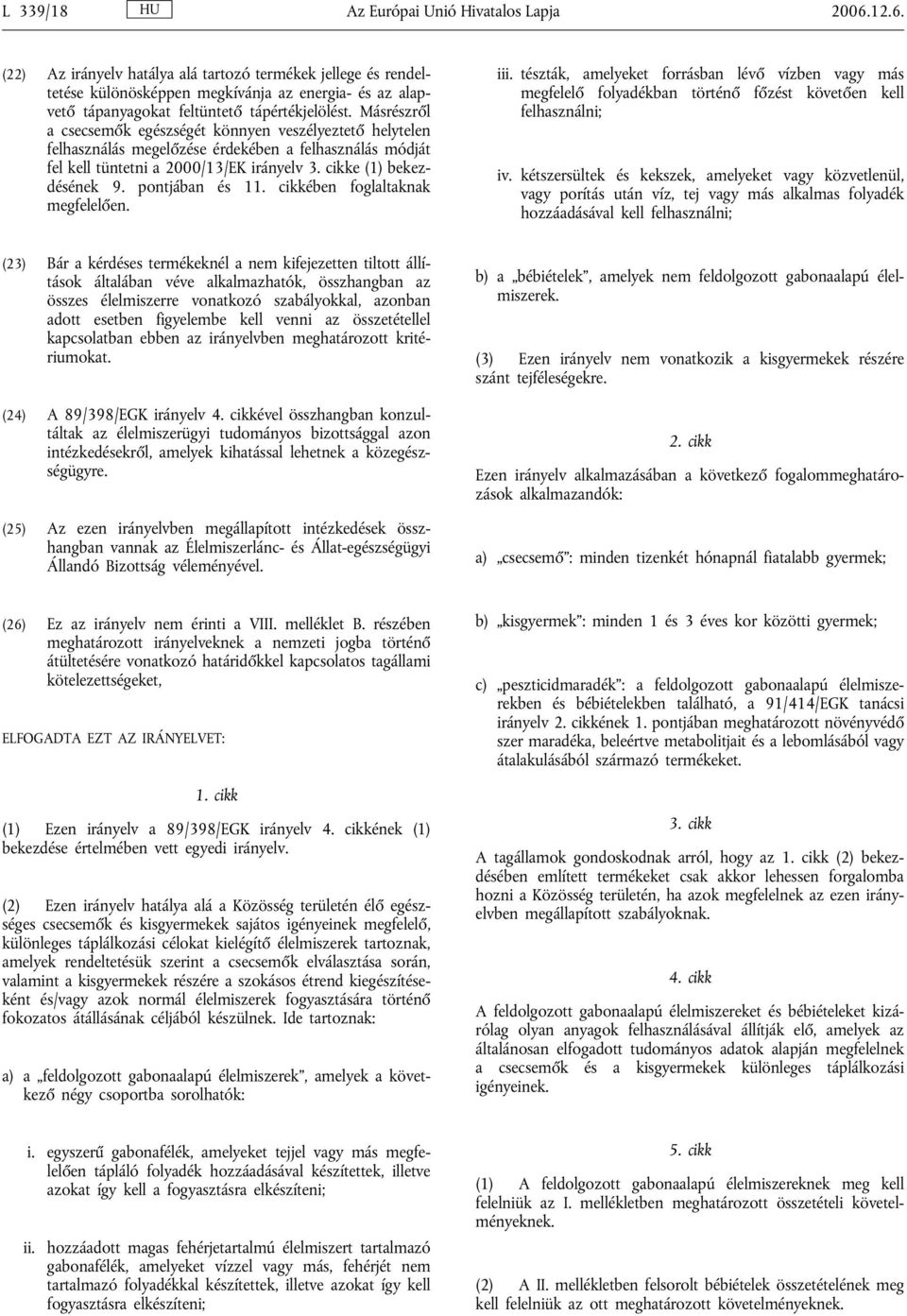 L 339/18 HU Az Európai Unió Hivatalos Lapja 2006.12.6.

(22) Az irányelv hatálya alá tartozó termékek jellege és rendeltetése különösképpen megkívánja az energia- és az alapvető tápanyagokat feltüntető tápértékjelölést. Másrészről a csecsemők egészségét könnyen veszélyeztető helytelen felhasználás megelőzése érdekében a felhasználás módját fel kell tüntetni a 2000/13/EK irányelv 3. cikke (1) bekezdésének 9. pontjában és 11. cikkében foglaltaknak megfelelően.

(23) Bár a kérdéses termékeknél a nem kifejezetten tiltott állítások általában véve alkalmazhatók, összhangban az összes élelmiszerre vonatkozó szabályokkal, azonban adott esetben figyelembe kell venni az összetétellel kapcsolatban ebben az irányelvben meghatározott kritériumokat.

(24) A 89/398/EGK irányelv 4. cikkével összhangban konzultáltak az élelmiszerügyi tudományos bizottsággal azon intézkedésekről, amelyek kihatással lehetnek a közegészségügyre.

(25) Az ezen irányelvben megállapított intézkedések összhangban vannak az Élelmiszerlánc- és Állat-egészségügyi Állandó Bizottság véleményével.

(26) Ez az irányelv nem érinti a VIII. melléklet B. részében meghatározott irányelveknek a nemzeti jogba történő átültetésére vonatkozó határidőkkel kapcsolatos tagállami kötelezettségeket,

ELFOGADTA EZT AZ IRÁNYELVET:

1. cikk

(1) Ezen irányelv a 89/398/EGK irányelv 4. cikkének (1) bekezdése értelmében vett egyedi irányelv.

(2) Ezen irányelv hatálya alá a Közösség területén élő egészséges csecsemők és kisgyermekek sajátos igényeinek megfelelő, különleges táplálkozási célokat kielégítő élelmiszerek tartoznak, amelyek rendeltetésük szerint a csecsemők elválasztása során, valamint a kisgyermekek részére a szokásos étrend kiegészítéseként és/vagy azok normál élelmiszerek fogyasztására történő fokozatos átállásának céljából készülnek. Ide tartoznak:

a) a „feldolgozott gabonaalapú élelmiszerek”, amelyek a következő négy csoportba sorolhatók:

i. egyszerű gabonafélék, amelyeket tejjel vagy más megfelelően tápláló folyadék hozzáadásával készítettek, illetve azokat így kell a fogyasztásra elkészíteni;

ii. hozzáadott magas fehérjetartalmú élelmiszert tartalmazó gabonafélék, amelyeket vízzel vagy más, fehérjét nem tartalmazó folyadékkal készítettek, illetve azokat így kell fogyasztásra elkészíteni;

iii. tészták, amelyeket forrásban lévő vízben vagy más megfelelő folyadékban történő főzést követően kell felhasználni;

iv. kétszersültek és kekszek, amelyeket vagy közvetlenül, vagy porítás után víz, tej vagy más alkalmas folyadék hozzáadásával kell felhasználni;

b) a „bébiételek”, amelyek nem feldolgozott gabonaalapú élelmiszerek.

(3) Ezen irányelv nem vonatkozik a kisgyermekek részére szánt tejféleségekre.

2. cikk

Ezen irányelv alkalmazásában a következő fogalommeghatározások alkalmazandók:

a) „csecsemő”: minden tizenkét hónapnál fiatalabb gyermek;

b) „kisgyermek”: minden 1 és 3 éves kor közötti gyermek;

c) „peszticidmaradék”: a feldolgozott gabonaalapú élelmiszerekben és bébiételekben található, a 91/414/EGK tanácsi irányelv 2. cikkének 1. pontjában meghatározott növényvédő szer maradéka, beleértve metabolitjait és a lebomlásából vagy átalakulásából származó termékeket.

3. cikk

A tagállamok gondoskodnak arról, hogy az 1. cikk (2) bekezdésében említett termékeket csak akkor lehessen forgalomba hozni a Közösség területén, ha azok megfelelnek az ezen irányelvben megállapított szabályoknak.

4. cikk

A feldolgozott gabonaalapú élelmiszereket és bébiételeket kizárólag olyan anyagok felhasználásával állítják elő, amelyek az általánosan elfogadott tudományos adatok alapján megfelelnek a csecsemők és a kisgyermekek különleges táplálkozási igényeinek.

5. cikk

(1) A feldolgozott gabonaalapú élelmiszereknek meg kell felelniük az I. mellékletben meghatározott összetételi követelményeknek.

(2) A II. mellékletben felsorolt bébiételek összetételének meg kell felelniük az ott meghatározott követelményeknek.